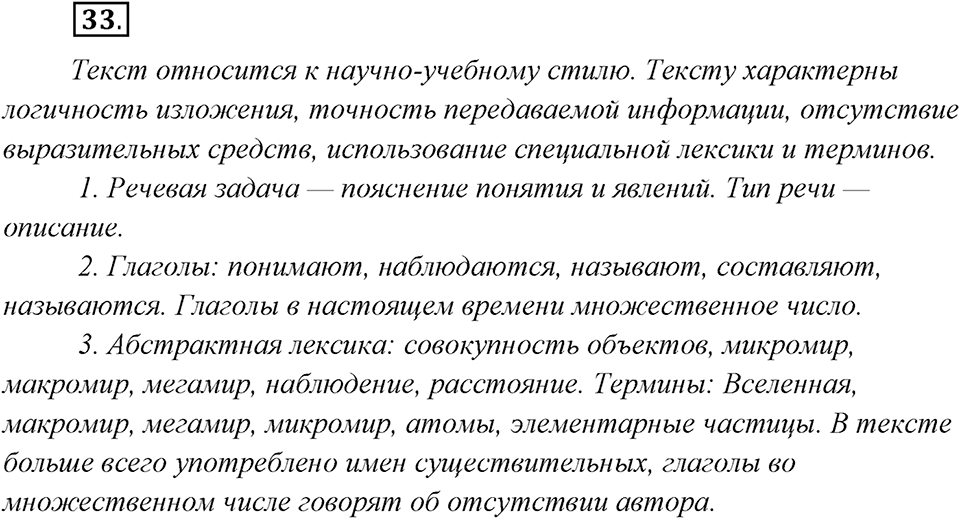 33.

Текст относится к научно-учебному стилю. Тексту характерны логичность изложения, точность передаваемой информации, отсутствие выразительных средств, использование специальной лексики и терминов.

1. Речевая задача — пояснение понятия и явлений. Тип речи — описание.

2. Глаголы: понимают, наблюдаются, называют, составляют, называются. Глаголы в настоящем времени множественное число.

3. Абстрактная лексика: совокупность объектов, микромир, макромир, мегамир, наблюдение, расстояние. Термины: Вселенная, макромир, мегамир, микромир, атомы, элементарные частицы. В тексте больше всего употреблено имен существительных, глаголы во множественном числе говорят об отсутствии автора.